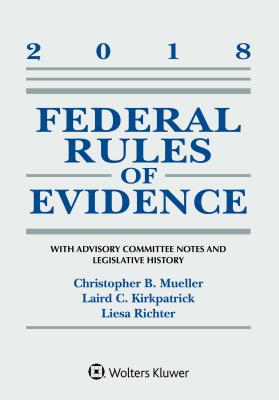 2018

FEDERAL RULES OF EVIDENCE

WITH ADVISORY COMMITTEE NOTES AND LEGISLATIVE HISTORY

Christopher B. Mueller
Laird C. Kirkpatrick
Liesa Richter

Wolters Kluwer